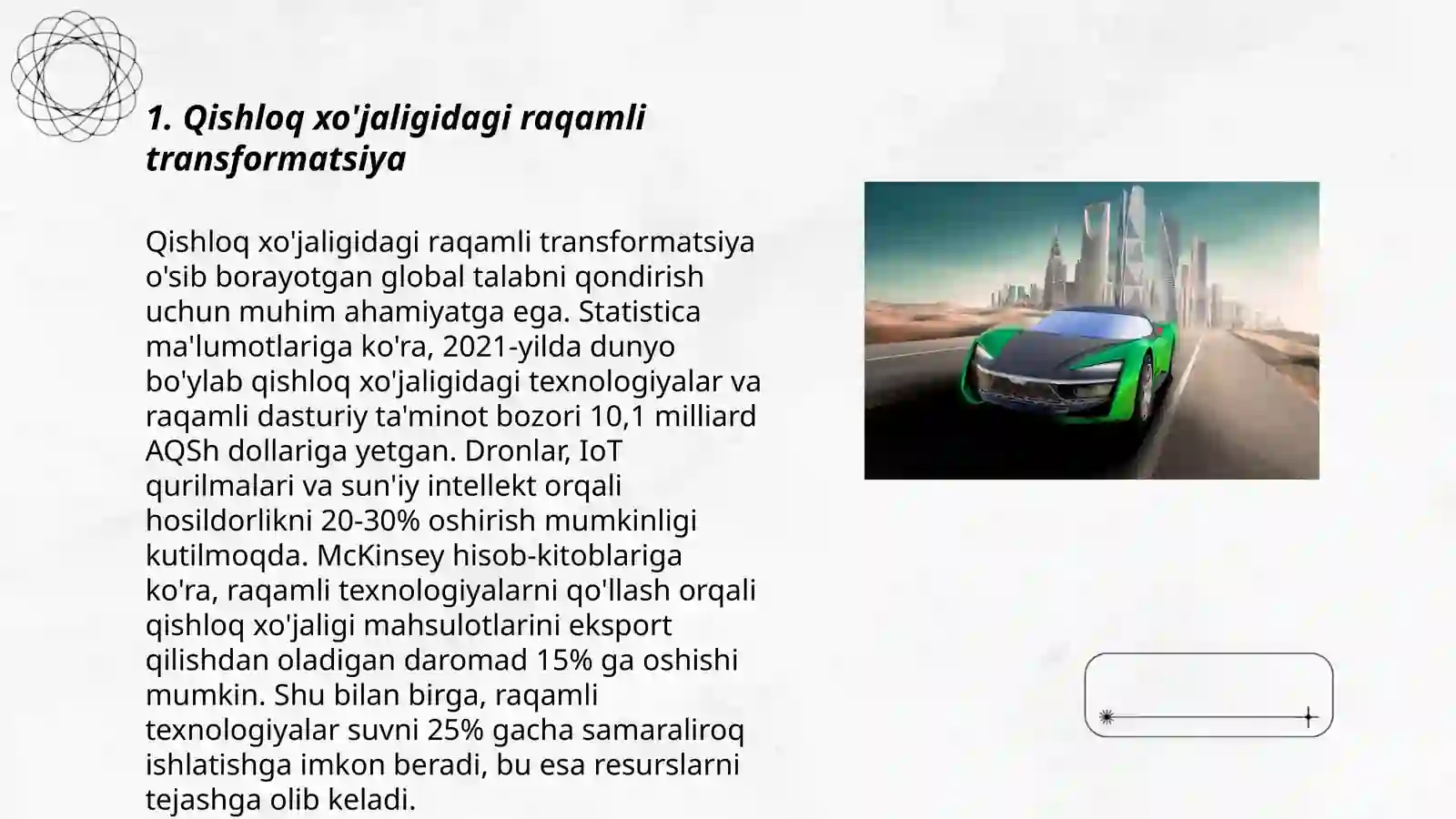 1. Qishloq xo'jaligidagi raqamli transformatsiya

Qishloq xo'jaligidagi raqamli transformatsiya o'sib borayotgan global talabni qondirish uchun muhim ahamiyatga ega. Statistica ma'lumotlariga ko'ra, 2021-yilda dunyo bo'ylab qishloq xo'jaligidagi texnologiyalar va raqamli dasturiy ta'minot bozori 10,1 milliard AQSh dollariga yetgan. Dronlar, IoT qurilmalari va sun'iy intellekt orqali hosildorlikni 20-30% oshirish mumkinligi kutilmoqda. McKinsey hisob-kitoblariga ko'ra, raqamli texnologiyalarni qo'llash orqali qishloq xo'jaligi mahsulotlarini eksport qilishdan oladigan daromad 15% ga oshishi mumkin. Shu bilan birga, raqamli texnologiyalar suvni 25% gacha samaraliroq ishlatishga imkon beradi, bu esa resurslarni tejashga olib keladi.